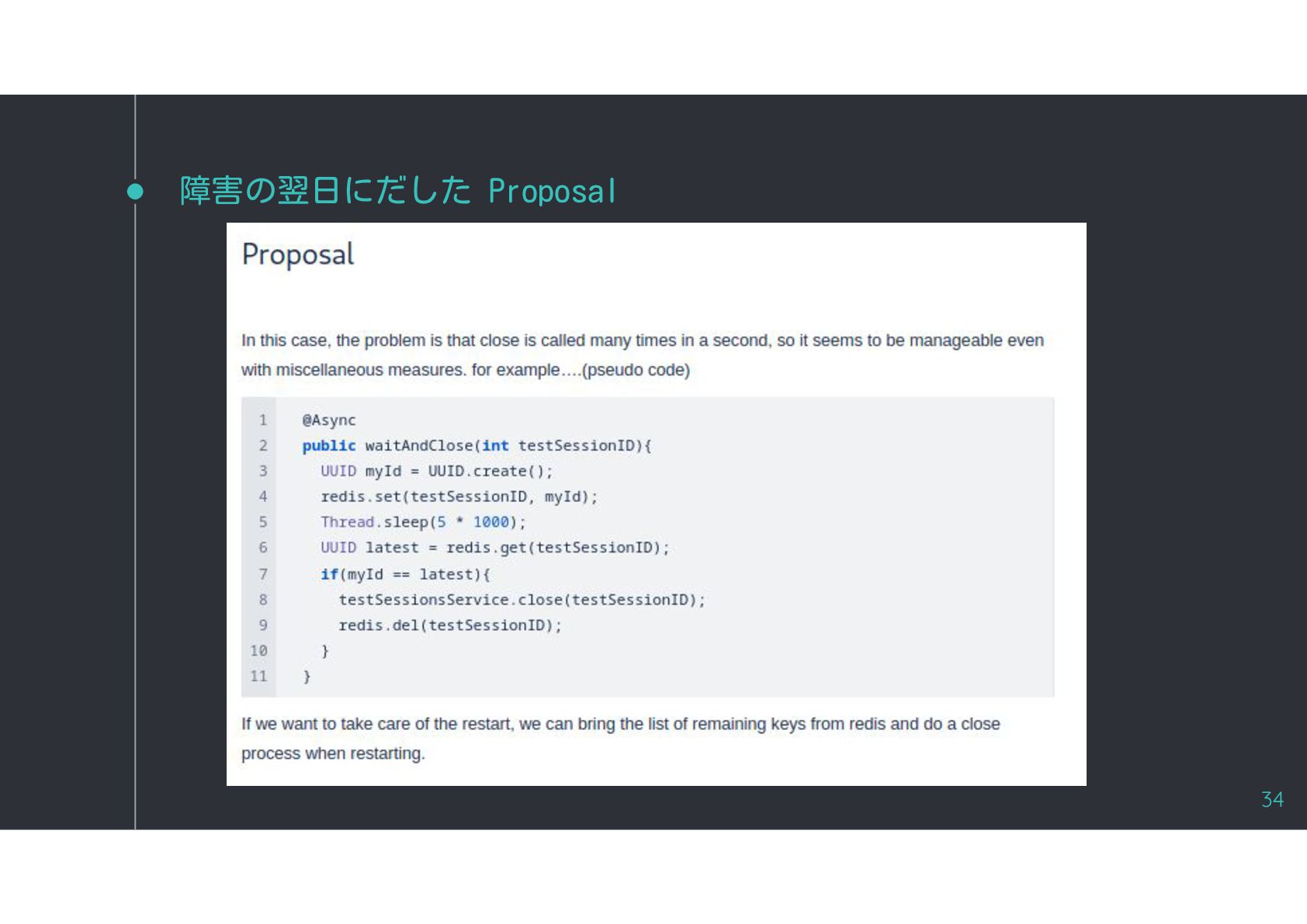 • 障害の翌日にだした Proposal

Proposal

In this case, the problem is that close is called many times in a second, so it seems to be manageable even with miscellaneous measures. for example....(pseudo code)

1 @Async
2 public waitAndClose(int testSessionID){
3   UUID myId = UUID.create();
4   redis.set(testSessionID, myId);
5   Thread.sleep(5 * 1000);
6   UUID latest = redis.get(testSessionID);
7   if(myId == latest){
8     testSessionsService.close(testSessionID);
9     redis.del(testSessionID);
10   }
11 }

If we want to take care of the restart, we can bring the list of remaining keys from redis and do a close process when restarting.

34